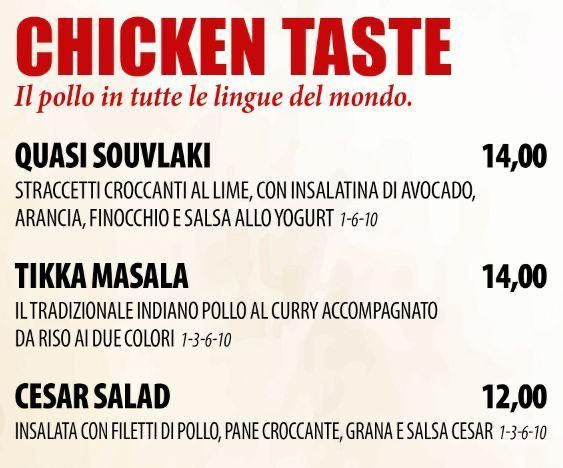 CHICKEN TASTE
Il pollo in tutte le lingue del mondo.

QUASI SOUVLAKI 14,00
STRACCETTI CROCCANTI AL LIME, CON INSALATINA DI AVOCADO, ARANCIA, FINOCCHIO E SALSA ALLO YOGURT 1-6-10

TIKKA MASALA 14,00
IL TRADIZIONALE INDIANO POLLO AL CURRY ACCOMPAGNATO DA RISO AI DUE COLORI 1-3-6-10

CESAR SALAD 12,00
INSALATA CON FILETTI DI POLLO, PANE CROCCANTE, GRANA E SALSA CESAR 1-3-6-10